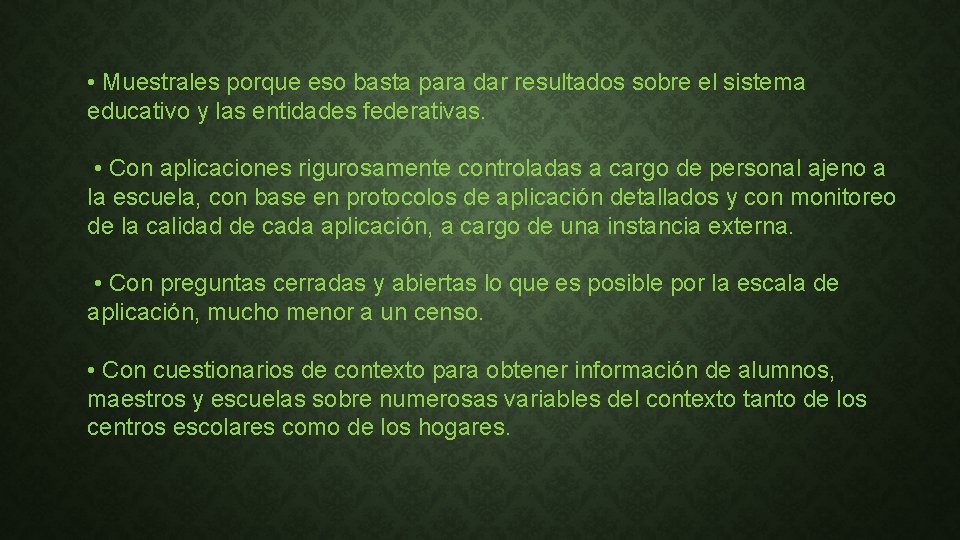 • Muestrales porque eso basta para dar resultados sobre el sistema educativo y las entidades federativas.

• Con aplicaciones rigurosamente controladas a cargo de personal ajeno a la escuela, con base en protocolos de aplicación detallados y con monitoreo de la calidad de cada aplicación, a cargo de una instancia externa.

• Con preguntas cerradas y abiertas lo que es posible por la escala de aplicación, mucho menor a un censo.

• Con cuestionarios de contexto para obtener información de alumnos, maestros y escuelas sobre numerosas variables del contexto tanto de los centros escolares como de los hogares.